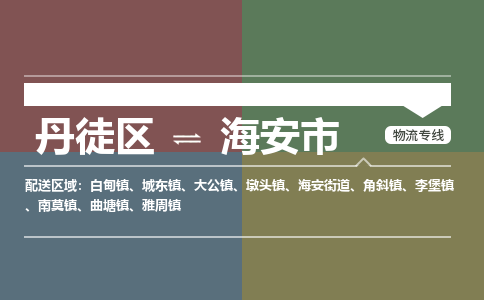 丹徒区 ⇌ 海安市

物流专线

配送区域：白甸镇、城东镇、大公镇、墩头镇、海安街道、角斜镇、李堡镇、南莫镇、曲塘镇、雅周镇